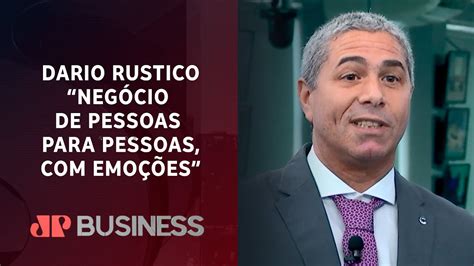 DARIO RUSTICO
“NEGÓCIO DE PESSOAS PARA PESSOAS, COM EMOÇÕES”

JP BUSINESS